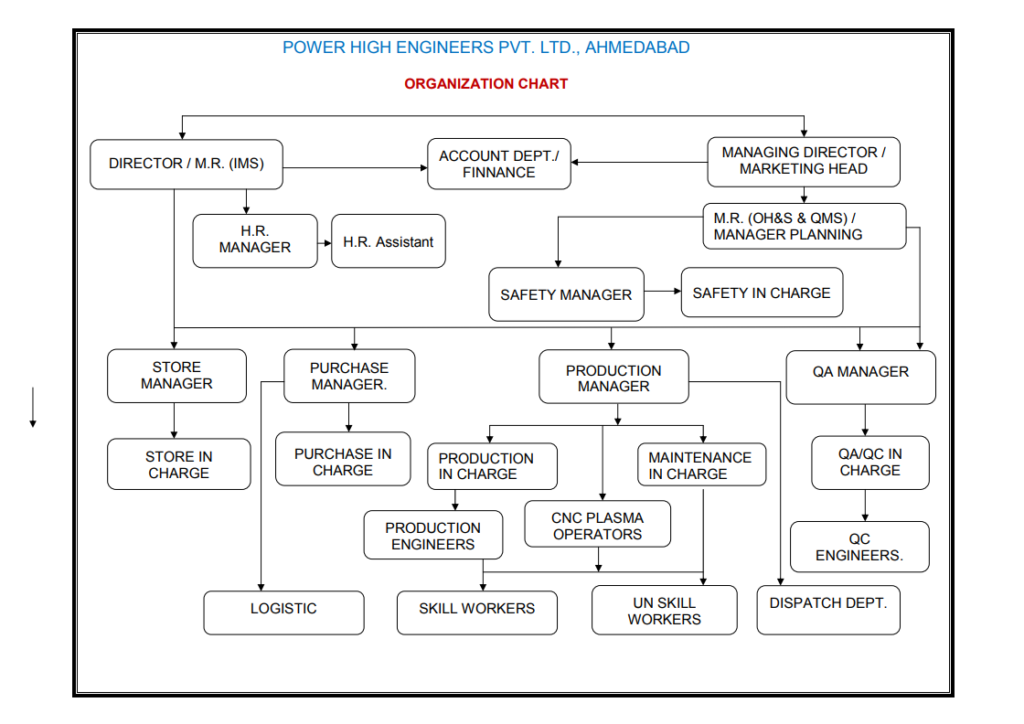 POWER HIGH ENGINEERS PVT. LTD., AHMEDABAD

ORGANIZATION CHART

DIRECTOR / M.R. (IMS)

ACCOUNT DEPT./ FINNANCE

MANAGING DIRECTOR / MARKETING HEAD

H.R. MANAGER

H.R. Assistant

M.R. (OH&S & QMS) / MANAGER PLANNING

SAFETY MANAGER

SAFETY IN CHARGE

STORE MANAGER

PURCHASE MANAGER.

PRODUCTION MANAGER

QA MANAGER

STORE IN CHARGE

PURCHASE IN CHARGE

PRODUCTION IN CHARGE

MAINTENANCE IN CHARGE

QA/QC IN CHARGE

PRODUCTION ENGINEERS

CNC PLASMA OPERATORS

QC ENGINEERS.

LOGISTIC

SKILL WORKERS

UN SKILL WORKERS

DISPATCH DEPT.